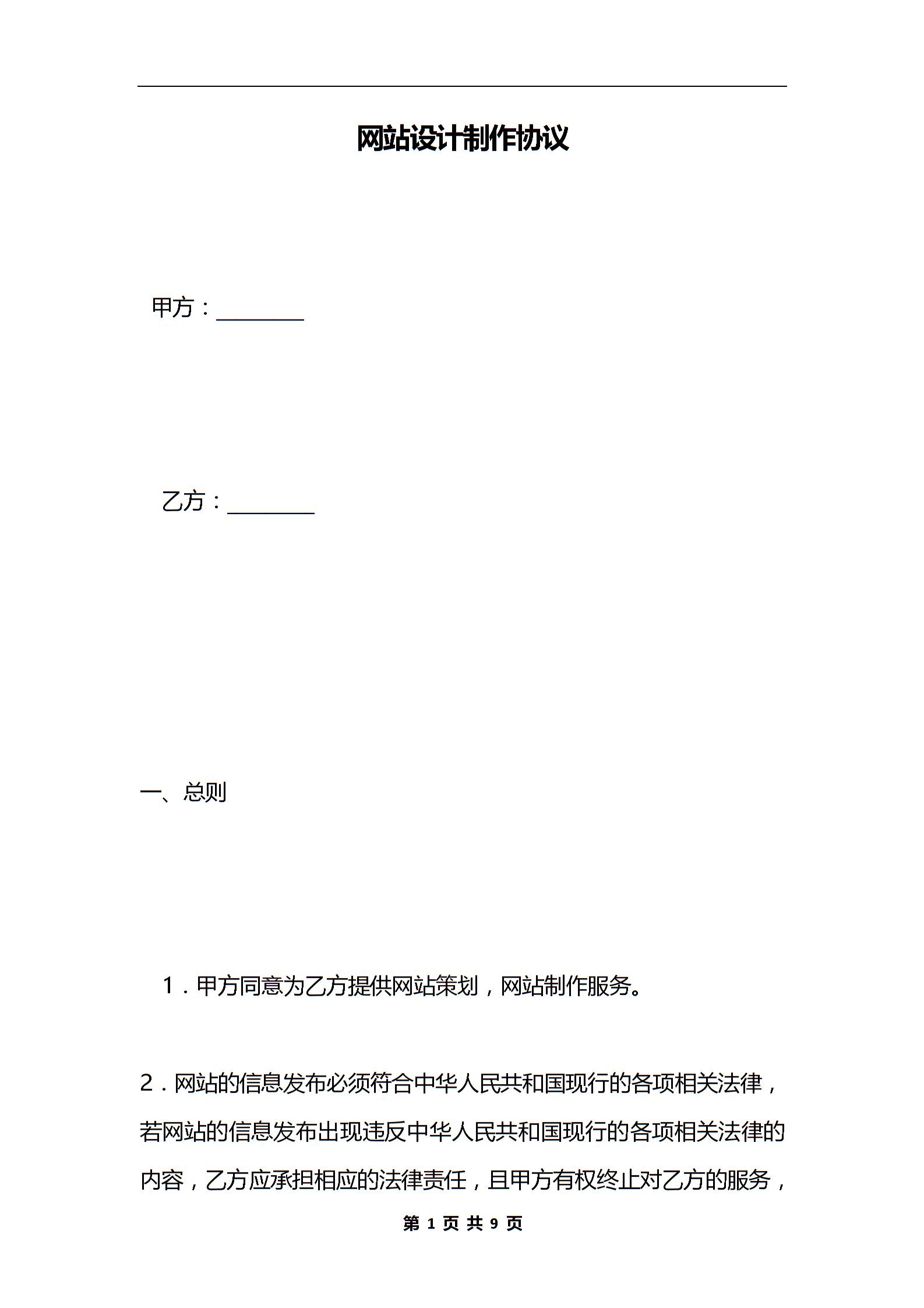 网站设计制作协议

甲方：________

乙方：________

一、总则

1．甲方同意为乙方提供网站策划，网站制作服务。

2．网站的信息发布必须符合中华人民共和国现行的各项相关法律，若网站的信息发布出现违反中华人民共和国现行的各项相关法律的内容，乙方应承担相应的法律责任，且甲方有权终止对乙方的服务，

第 1 页 共 9 页